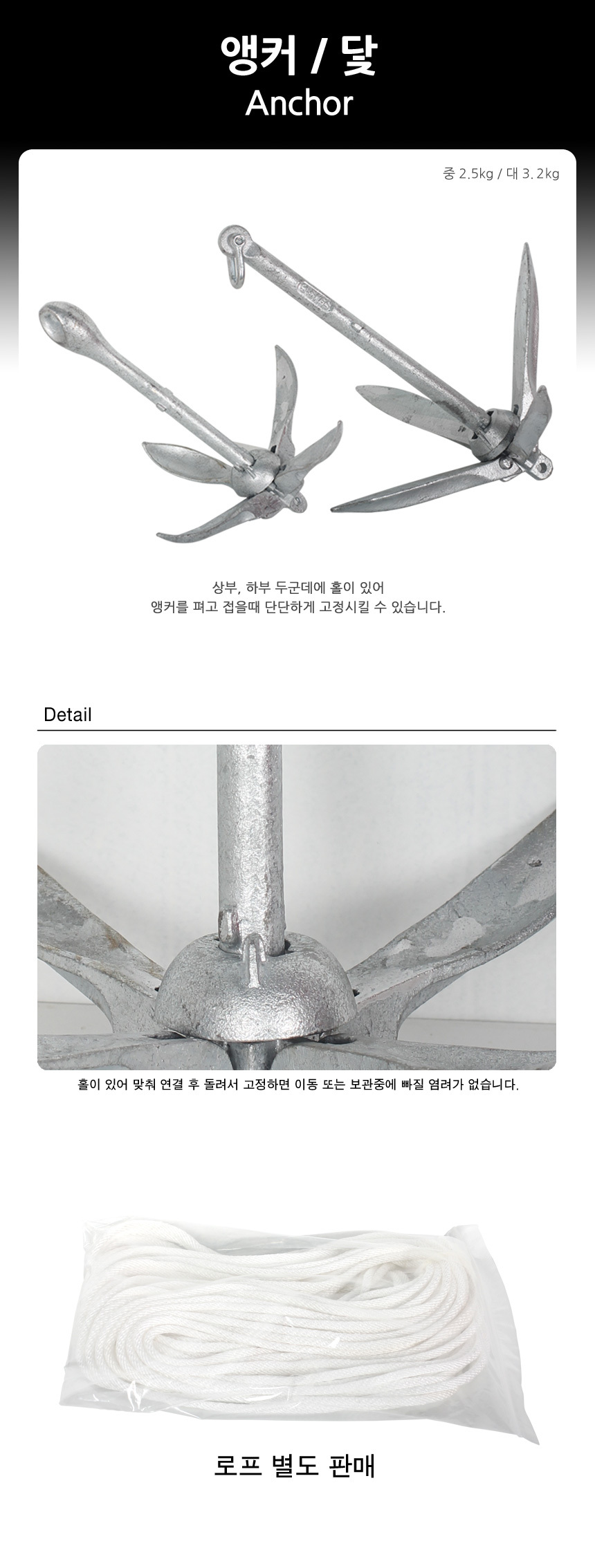 앵커 / 닻
Anchor

중 2.5kg / 대 3.2kg

상부, 하부 두군데에 홀이 있어
앵커를 펴고 접을때 단단하게 고정시킬 수 있습니다.

Detail

홀이 있어 맞춰 연결 후 돌려서 고정하면 이동 또는 보관중에 빠질 염려가 없습니다.

로프 별도 판매